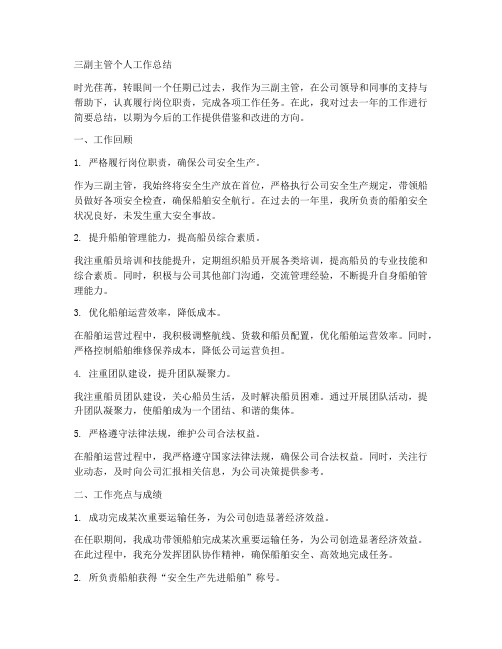 三副主管个人工作总结

时光荏苒，转眼间一个任期已过去，我作为三副主管，在公司领导和同事的支持与帮助下，认真履行岗位职责，完成各项工作任务。在此，我对过去一年的工作进行简要总结，以期为今后的工作提供借鉴和改进的方向。

一、工作回顾

1. 严格履行岗位职责，确保公司安全生产。

作为三副主管，我始终将安全生产放在首位，严格执行公司安全生产规定，带领船员做好各项安全检查，确保船舶安全航行。在过去的一年里，我所负责的船舶安全状况良好，未发生重大安全事故。

2. 提升船舶管理能力，提高船员综合素质。

我注重船员培训和技能提升，定期组织船员开展各类培训，提高船员的专业技能和综合素质。同时，积极与公司其他部门沟通，交流管理经验，不断提升自身船舶管理能力。

3. 优化船舶运营效率，降低成本。

在船舶运营过程中，我积极调整航线、货载和船员配置，优化船舶运营效率。同时，严格控制船舶维修保养成本，降低公司运营负担。

4. 注重团队建设，提升团队凝聚力。

我注重船员团队建设，关心船员生活，及时解决船员困难。通过开展团队活动，提升团队凝聚力，使船舶成为一个团结、和谐的集体。

5. 严格遵守法律法规，维护公司合法权益。

在船舶运营过程中，我严格遵守国家法律法规，确保公司合法权益。同时，关注行业动态，及时向公司汇报相关信息，为公司决策提供参考。

二、工作亮点与成绩

1. 成功完成某次重要运输任务，为公司创造显著经济效益。

在任职期间，我成功带领船舶完成某次重要运输任务，为公司创造显著经济效益。在此过程中，我充分发挥团队协作精神，确保船舶安全、高效地完成任务。

2. 所负责船舶获得“安全生产先进船舶”称号。